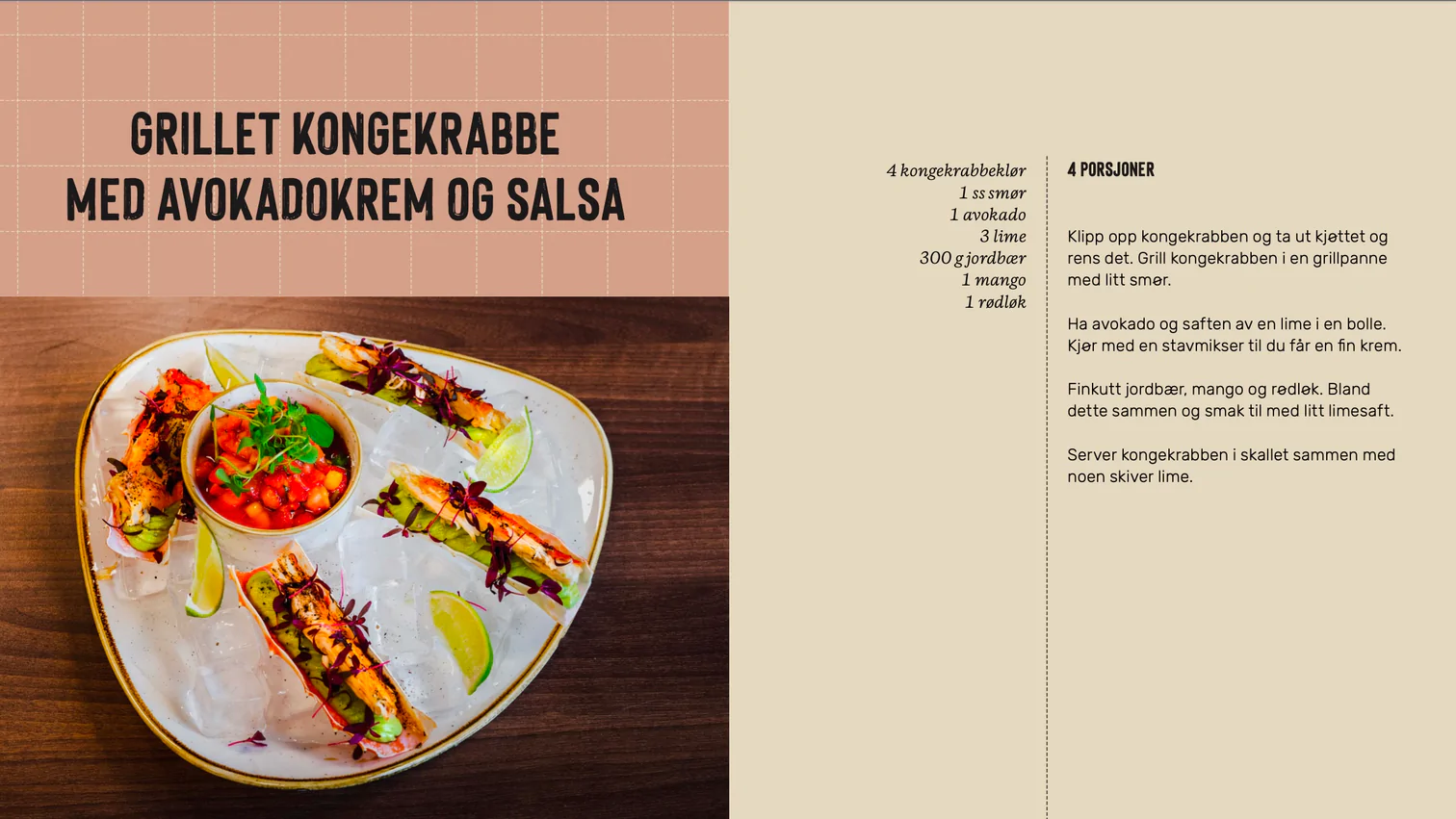 GRILLET KONGEKRABBE
MED AVOKADOKREM OG SALSA

4 kongekrabbeklør
1 ss smør
1 avokado
3 lime
300 g jordbær
1 mango
1 rødløk

4 PORSJONER

Klipp opp kongekrabben og ta ut kjøttet og rens det. Grill kongekrabben i en grillpanne med litt smør.

Ha avokado og saften av en lime i en bolle. Kjør med en stavmikser til du får en fin krem.

Finkutt jordbær, mango og rødløk. Bland dette sammen og smak til med litt limesaft.

Server kongekrabben i skallet sammen med noen skiver lime.